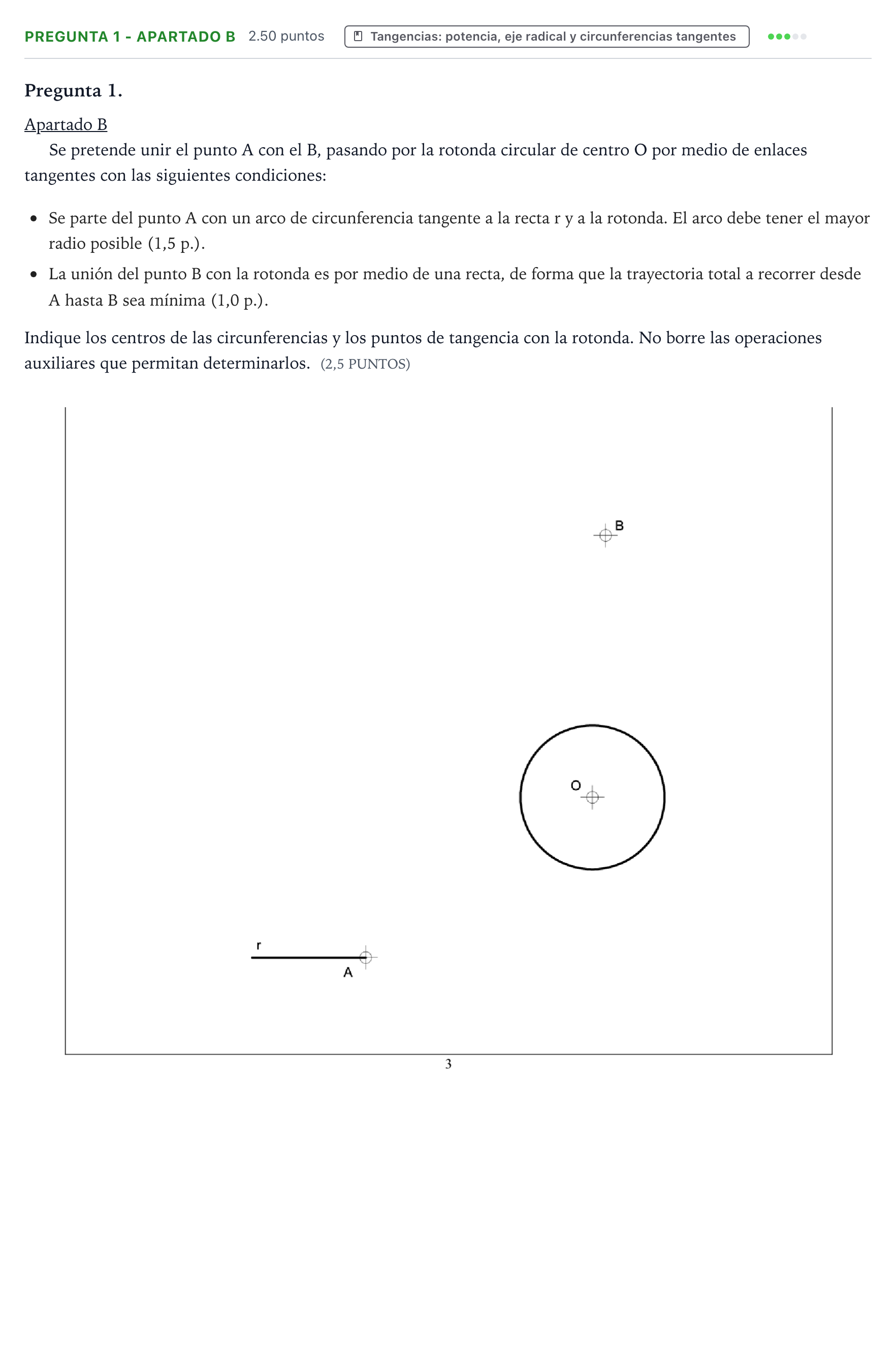 PREGUNTA 1 - APARTADO B 2.50 puntos Tangencias: potencia, eje radical y circunferencias tangentes

Pregunta 1.

Apartado B

Se pretende unir el punto A con el B, pasando por la rotonda circular de centro O por medio de enlaces tangentes con las siguientes condiciones:

• Se parte del punto A con un arco de circunferencia tangente a la recta r y a la rotonda. El arco debe tener el mayor radio posible (1,5 p.).
• La unión del punto B con la rotonda es por medio de una recta, de forma que la trayectoria total a recorrer desde A hasta B sea mínima (1,0 p.).

Indique los centros de las circunferencias y los puntos de tangencia con la rotonda. No borre las operaciones auxiliares que permitan determinarlos. (2,5 PUNTOS)

B

O

r

A

3